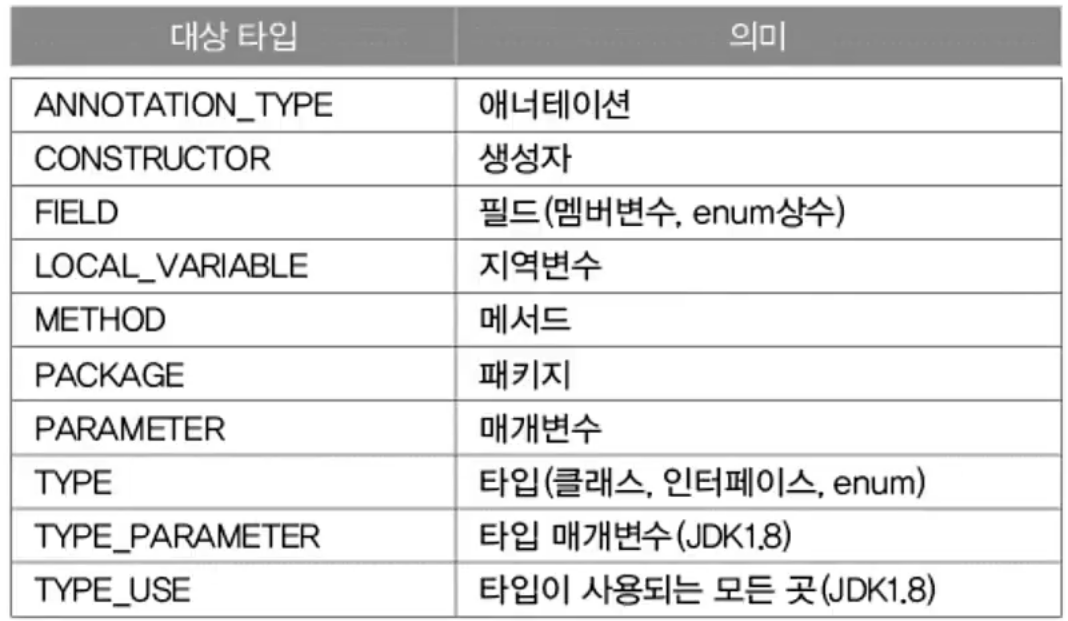 | 대상 타입 | 의미 |
|---|---|
| ANNOTATION_TYPE | 애너테이션 |
| CONSTRUCTOR | 생성자 |
| FIELD | 필드(멤버변수, enum상수) |
| LOCAL_VARIABLE | 지역변수 |
| METHOD | 메서드 |
| PACKAGE | 패키지 |
| PARAMETER | 매개변수 |
| TYPE | 타입(클래스, 인터페이스, enum) |
| TYPE_PARAMETER | 타입 매개변수(JDK1.8) |
| TYPE_USE | 타입이 사용되는 모든 곳(JDK1.8) |